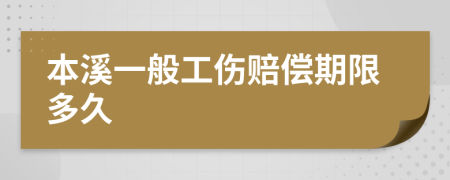 本溪一般工伤赔偿期限多久